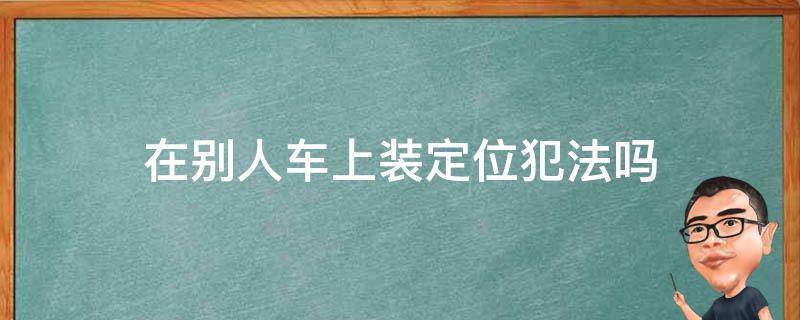 在别人车上装定位犯法吗